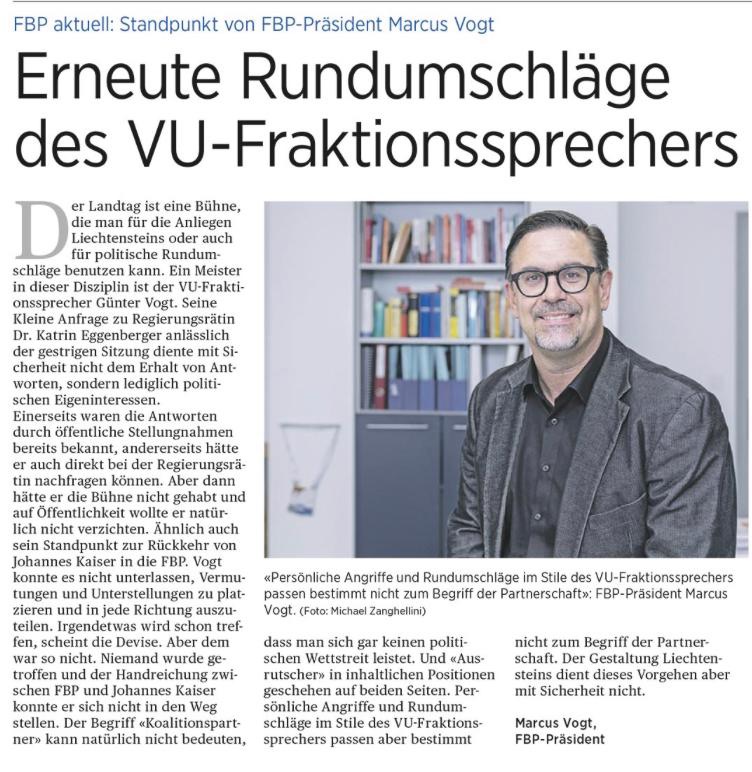 FBP aktuell: Standpunkt von FBP-Präsident Marcus Vogt

Erneute Rundumschläge des VU-Fraktionssprechers

Der Landtag ist eine Bühne, die man für die Anliegen Liechtensteins oder auch für politische Rundumschläge benutzen kann. Ein Meister in dieser Disziplin ist der VU-Fraktionssprecher Günter Vogt. Seine Kleine Anfrage zu Regierungsrätin Dr. Katrin Eggenberger anlässlich der gestrigen Sitzung diente mit Sicherheit nicht dem Erhalt von Antworten, sondern lediglich politischen Eigeninteressen.
Einerseits waren die Antworten durch öffentliche Stellungnahmen bereits bekannt, andererseits hätte er auch direkt bei der Regierungsrätin nachfragen können. Aber dann hätte er die Bühne nicht gehabt und auf Öffentlichkeit wollte er natürlich nicht verzichten. Ähnlich auch sein Standpunkt zur Rückkehr von Johannes Kaiser in die FBP. Vogt konnte es nicht unterlassen, Vermutungen und Unterstellungen zu platzieren und in jede Richtung auszuteilen. Irgendetwas wird schon treffen, scheint die Devise. Aber dem war so nicht. Niemand wurde getroffen und der Handreichung zwischen FBP und Johannes Kaiser konnte er sich nicht in den Weg stellen. Der Begriff «Koalitionspartner» kann natürlich nicht bedeuten, dass man sich gar keinen politischen Wettstreit leistet. Und «Ausrutscher» in inhaltlichen Positionen geschehen auf beiden Seiten. Persönliche Angriffe und Rundumschläge im Stile des VU-Fraktionssprechers passen aber bestimmt nicht zum Begriff der Partnerschaft. Der Gestaltung Liechtensteins dient dieses Vorgehen aber mit Sicherheit nicht.

Marcus Vogt,
FBP-Präsident

«Persönliche Angriffe und Rundumschläge im Stile des VU-Fraktionssprechers passen bestimmt nicht zum Begriff der Partnerschaft»: FBP-Präsident Marcus Vogt. (Foto: Michael Zanghellini)